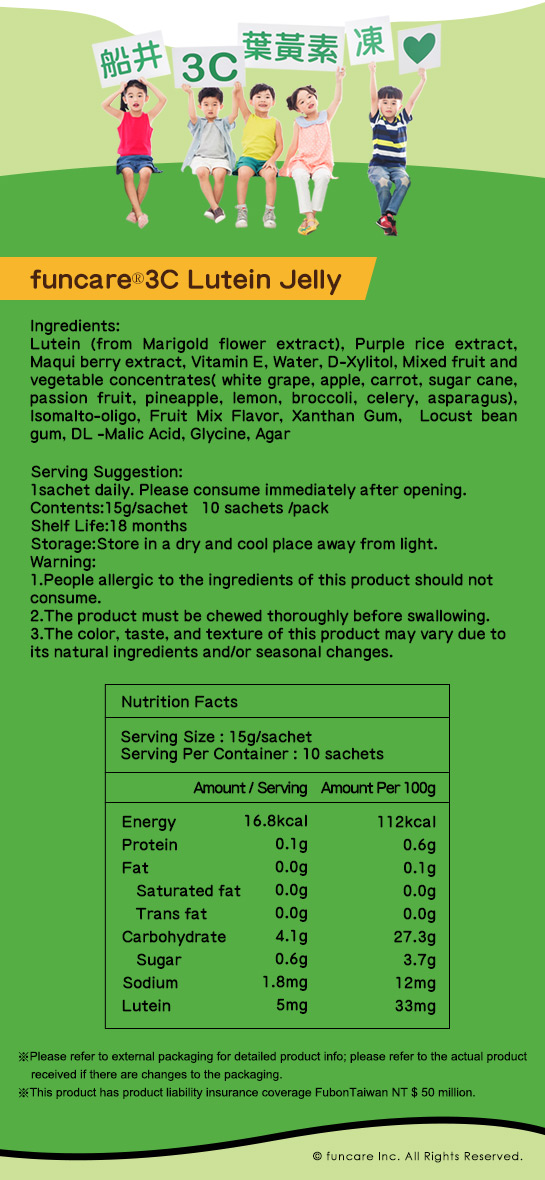 船井 3C 葉黃素 凍

funcare®3C Lutein Jelly

Ingredients:
Lutein (from Marigold flower extract), Purple rice extract, Maqui berry extract, Vitamin E, Water, D-Xylitol, Mixed fruit and vegetable concentrates( white grape, apple, carrot, sugar cane, passion fruit, pineapple, lemon, broccoli, celery, asparagus), Isomalto-oligo, Fruit Mix Flavor, Xanthan Gum, Locust bean gum, DL -Malic Acid, Glycine, Agar

Serving Suggestion:
1sachet daily. Please consume immediately after opening.
Contents:15g/sachet 10 sachets /pack
Shelf Life:18 months
Storage:Store in a dry and cool place away from light.
Warning:
1.People allergic to the ingredients of this product should not consume.
2.The product must be chewed thoroughly before swallowing.
3.The color, taste, and texture of this product may vary due to its natural ingredients and/or seasonal changes.

Nutrition Facts

Serving Size : 15g/sachet
Serving Per Container : 10 sachets

| | Amount / Serving | Amount Per 100g |
|---|---|---|
| Energy | 16.8kcal | 112kcal |
| Protein | 0.1g | 0.6g |
| Fat | 0.0g | 0.1g |
| Saturated fat | 0.0g | 0.0g |
| Trans fat | 0.0g | 0.0g |
| Carbohydrate | 4.1g | 27.3g |
| Sugar | 0.6g | 3.7g |
| Sodium | 1.8mg | 12mg |
| Lutein | 5mg | 33mg |

※Please refer to external packaging for detailed product info; please refer to the actual product received if there are changes to the packaging.
※This product has product liability insurance coverage FubonTaiwan NT $ 50 million.

© funcare Inc. All Rights Reserved.